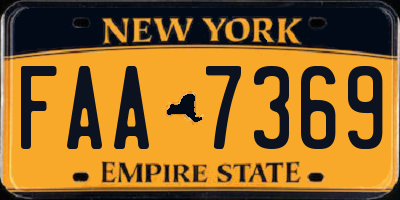 NEW YORK

FAA 7369

EMPIRE STATE